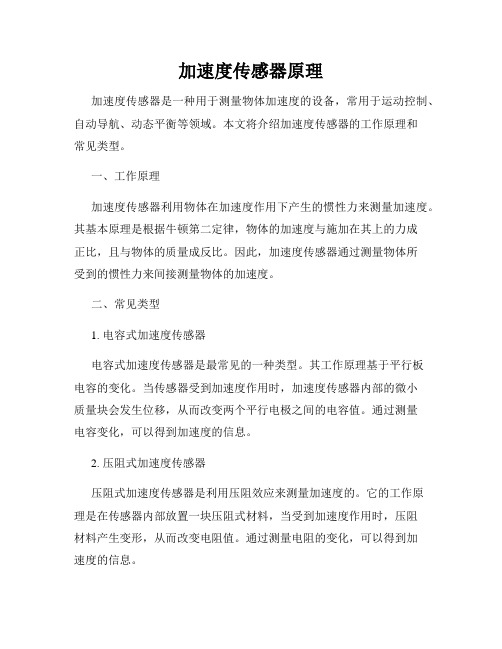 加速度传感器原理

加速度传感器是一种用于测量物体加速度的设备，常用于运动控制、自动导航、动态平衡等领域。本文将介绍加速度传感器的工作原理和常见类型。

一、工作原理

加速度传感器利用物体在加速度作用下产生的惯性力来测量加速度。其基本原理是根据牛顿第二定律，物体的加速度与施加在其上的力成正比，且与物体的质量成反比。因此，加速度传感器通过测量物体所受到的惯性力来间接测量物体的加速度。

二、常见类型

1. 电容式加速度传感器

电容式加速度传感器是最常见的一种类型。其工作原理基于平行板电容的变化。当传感器受到加速度作用时，加速度传感器内部的微小质量块会发生位移，从而改变两个平行电极之间的电容值。通过测量电容变化，可以得到加速度的信息。

2. 压阻式加速度传感器

压阻式加速度传感器是利用压阻效应来测量加速度的。它的工作原理是在传感器内部放置一块压阻式材料，当受到加速度作用时，压阻材料产生变形，从而改变电阻值。通过测量电阻的变化，可以得到加速度的信息。